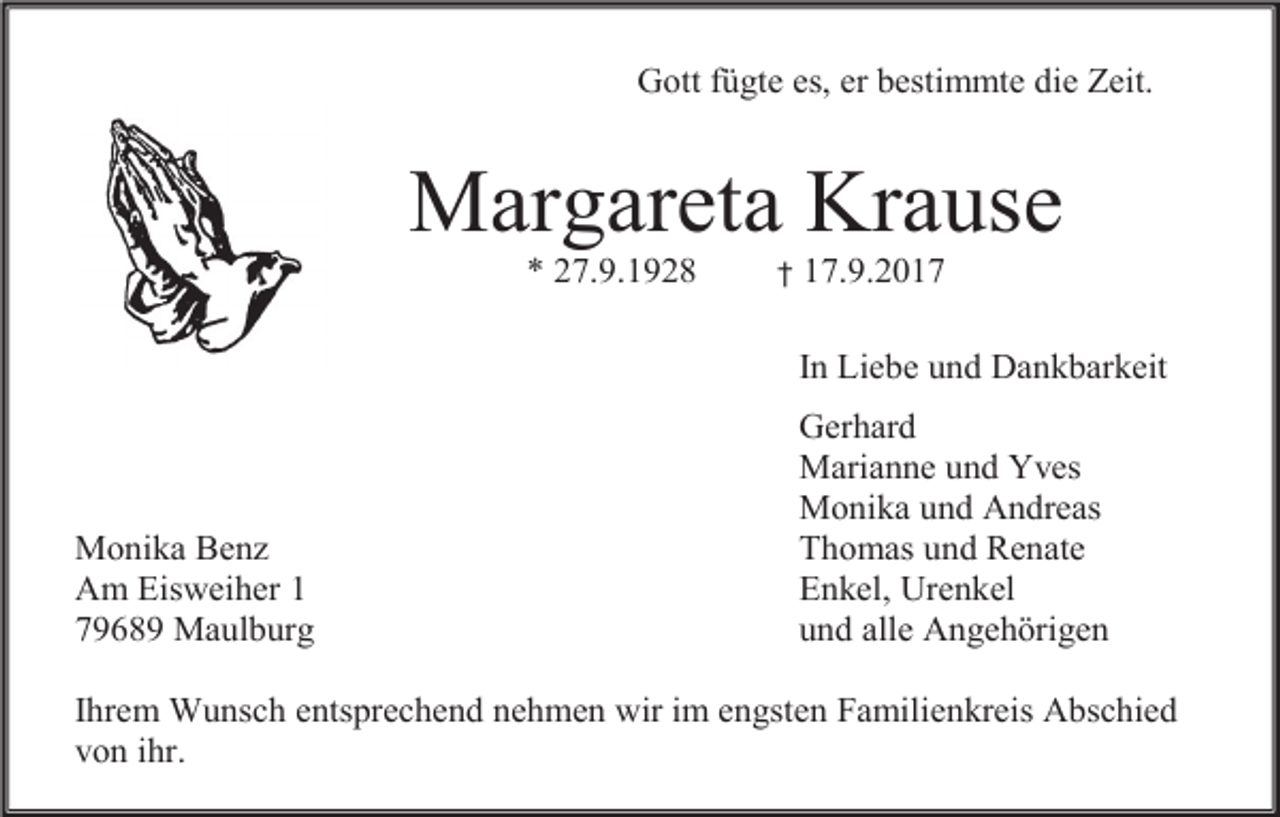 Gott fügte es, er bestimmte die Zeit.

Margareta Krause

* 27.9.1928 † 17.9.2017

In Liebe und Dankbarkeit

Gerhard
Marianne und Yves
Monika und Andreas
Thomas und Renate
Enkel, Urenkel
und alle Angehörigen

Monika Benz
Am Eisweiher 1
79689 Maulburg

Ihrem Wunsch entsprechend nehmen wir im engsten Familienkreis Abschied von ihr.